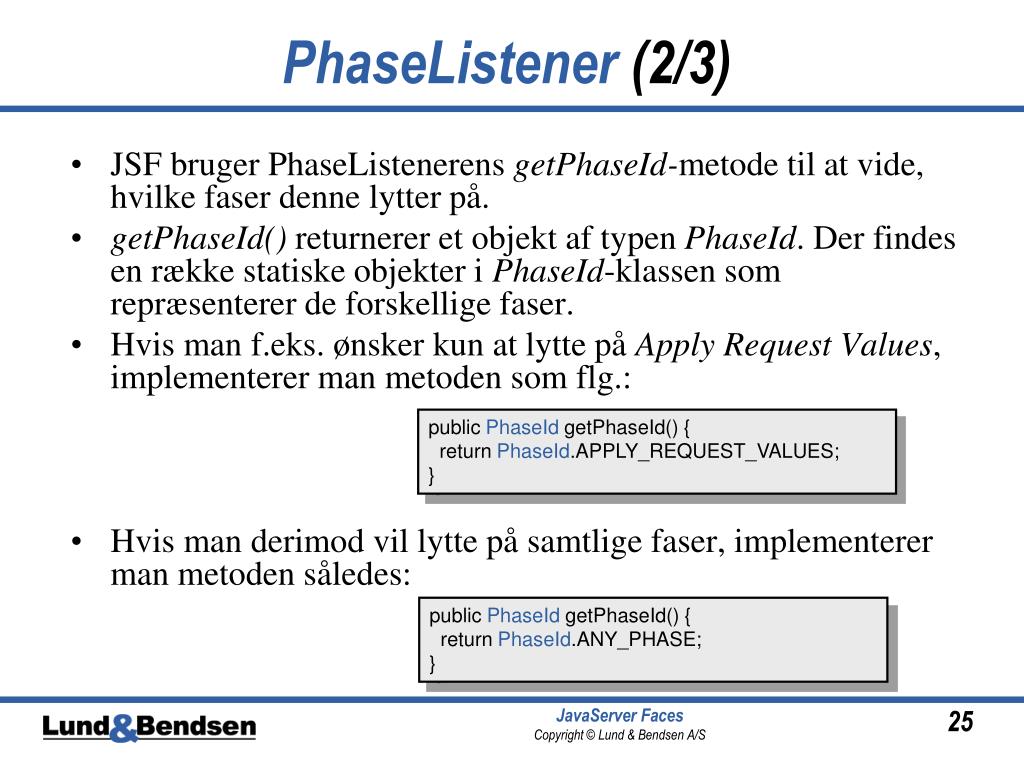 PhaseListener (2/3)

• JSF bruger PhaseListenerens getPhaseId-metode til at vide, hvilke faser denne lytter på.
• getPhaseId() returnerer et objekt af typen PhaseId. Der findes en række statiske objekter i PhaseId-klassen som repræsenterer de forskellige faser.
• Hvis man f.eks. ønsker kun at lytte på Apply Request Values, implementerer man metoden som flg.:

public PhaseId getPhaseId() {
  return PhaseId.APPLY_REQUEST_VALUES;
}

• Hvis man derimod vil lytte på samtlige faser, implementerer man metoden således:

public PhaseId getPhaseId() {
  return PhaseId.ANY_PHASE;
}

Lund&Bendsen

JavaServer Faces
Copyright © Lund & Bendsen A/S

25